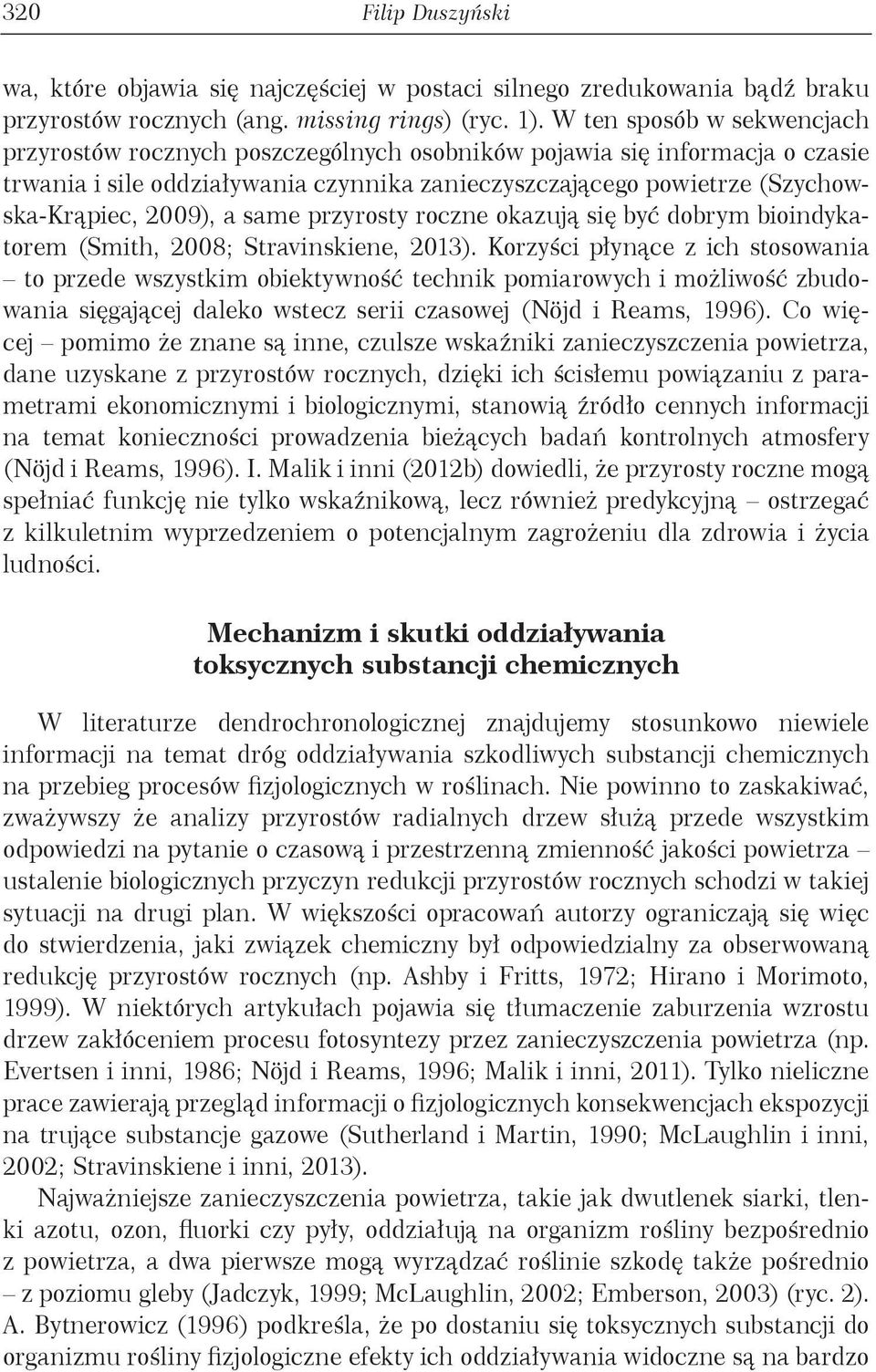 320 Filip Duszyński

wa, które objawia się najczęściej w postaci silnego zredukowania bądź braku przyrostów rocznych (ang. missing rings) (ryc. 1). W ten sposób w sekwencjach przyrostów rocznych poszczególnych osobników pojawia się informacja o czasie trwania i sile oddziaływania czynnika zanieczyszczającego powietrze (Szychowska-Krąpiec, 2009), a same przyrosty roczne okazują się być dobrym bioindykatorem (Smith, 2008; Stravinskiene, 2013). Korzyści płynące z ich stosowania – to przede wszystkim obiektywność technik pomiarowych i możliwość zbudowania sięgającej daleko wstecz serii czasowej (Nöjd i Reams, 1996). Co więcej – pomimo że znane są inne, czulsze wskaźniki zanieczyszczenia powietrza, dane uzyskane z przyrostów rocznych, dzięki ich ścisłemu powiązaniu z parametrami ekonomicznymi i biologicznymi, stanowią źródło cennych informacji na temat konieczności prowadzenia bieżących badań kontrolnych atmosfery (Nöjd i Reams, 1996). I. Malik i inni (2012b) dowiedli, że przyrosty roczne mogą spełniać funkcję nie tylko wskaźnikową, lecz również predykcyjną – ostrzegać z kilkuletnim wyprzedzeniem o potencjalnym zagrożeniu dla zdrowia i życia ludności.

Mechanizm i skutki oddziaływania toksycznych substancji chemicznych

W literaturze dendrochronologicznej znajdujemy stosunkowo niewiele informacji na temat dróg oddziaływania szkodliwych substancji chemicznych na przebieg procesów fizjologicznych w roślinach. Nie powinno to zaskakiwać, zważywszy że analizy przyrostów radialnych drzew służą przede wszystkim odpowiedzi na pytanie o czasową i przestrzenną zmienność jakości powietrza – ustalenie biologicznych przyczyn redukcji przyrostów rocznych schodzi w takiej sytuacji na drugi plan. W większości opracowań autorzy ograniczają się więc do stwierdzenia, jaki związek chemiczny był odpowiedzialny za obserwowaną redukcję przyrostów rocznych (np. Ashby i Fritts, 1972; Hirano i Morimoto, 1999). W niektórych artykułach pojawia się tłumaczenie zaburzenia wzrostu drzew zakłóceniem procesu fotosyntezy przez zanieczyszczenia powietrza (np. Evertsen i inni, 1986; Nöjd i Reams, 1996; Malik i inni, 2011). Tylko nieliczne prace zawierają przegląd informacji o fizjologicznych konsekwencjach ekspozycji na trujące substancje gazowe (Sutherland i Martin, 1990; McLaughlin i inni, 2002; Stravinskiene i inni, 2013).

Najważniejsze zanieczyszczenia powietrza, takie jak dwutlenek siarki, tlenki azotu, ozon, fluorki czy pyły, oddziałują na organizm rośliny bezpośrednio z powietrza, a dwa pierwsze mogą wyrządzać roślinie szkodę także pośrednio – z poziomu gleby (Jadczyk, 1999; McLaughlin, 2002; Emberson, 2003) (ryc. 2). A. Bytnerowicz (1996) podkreśla, że po dostaniu się toksycznych substancji do organizmu rośliny fizjologiczne efekty ich oddziaływania widoczne są na bardzo